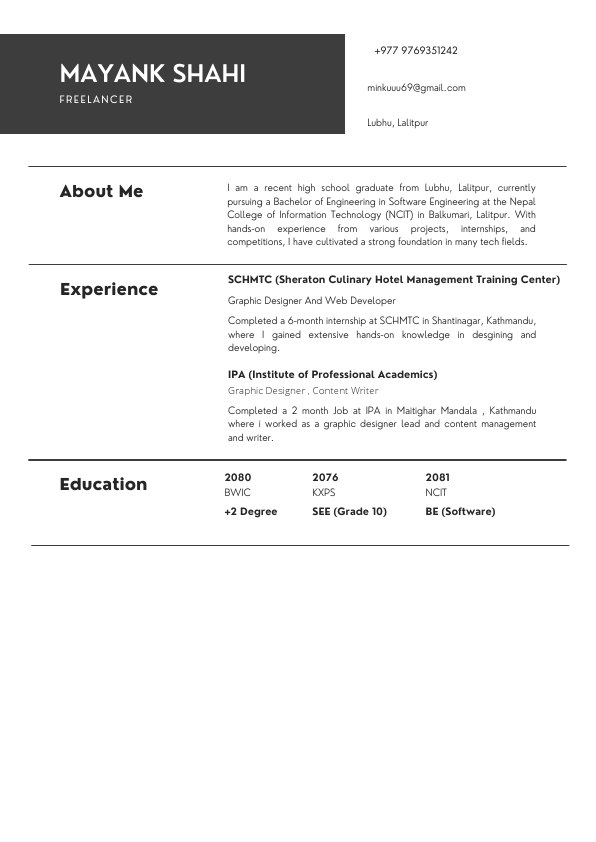 MAYANK SHAHI

FREELANCER

+977 9769351242

minkuuu69@gmail.com

Lubhu, Lalitpur

About Me

I am a recent high school graduate from Lubhu, Lalitpur, currently pursuing a Bachelor of Engineering in Software Engineering at the Nepal College of Information Technology (NCIT) in Balkumari, Lalitpur. With hands-on experience from various projects, internships, and competitions, I have cultivated a strong foundation in many tech fields.

Experience

SCHMTC (Sheraton Culinary Hotel Management Training Center)

Graphic Designer And Web Developer

Completed a 6-month internship at SCHMTC in Shantinagar, Kathmandu, where I gained extensive hands-on knowledge in desgining and developing.

IPA (Institute of Professional Academics)

Graphic Designer , Content Writer

Completed a 2 month Job at IPA in Maitighar Mandala , Kathmandu where i worked as a graphic designer lead and content management and writer.

Education

2080
BWIC
+2 Degree

2076
KXPS
SEE (Grade 10)

2081
NCIT
BE (Software)